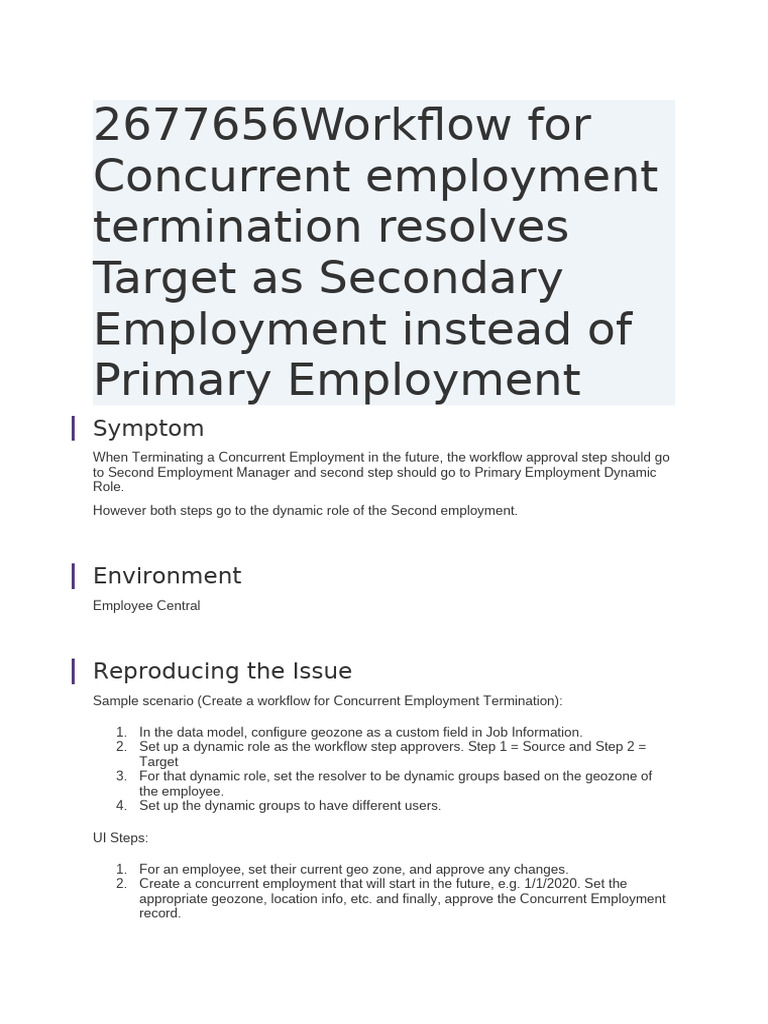 2677656Workflow for Concurrent employment termination resolves Target as Secondary Employment instead of Primary Employment

Symptom

When Terminating a Concurrent Employment in the future, the workflow approval step should go to Second Employment Manager and second step should go to Primary Employment Dynamic Role.

However both steps go to the dynamic role of the Second employment.

Environment

Employee Central

Reproducing the Issue

Sample scenario (Create a workflow for Concurrent Employment Termination):

1. In the data model, configure geozone as a custom field in Job Information.
2. Set up a dynamic role as the workflow step approvers. Step 1 = Source and Step 2 = Target
3. For that dynamic role, set the resolver to be dynamic groups based on the geozone of the employee.
4. Set up the dynamic groups to have different users.

UI Steps:

1. For an employee, set their current geo zone, and approve any changes.
2. Create a concurrent employment that will start in the future, e.g. 1/1/2020. Set the appropriate geozone, location info, etc. and finally, approve the Concurrent Employment record.